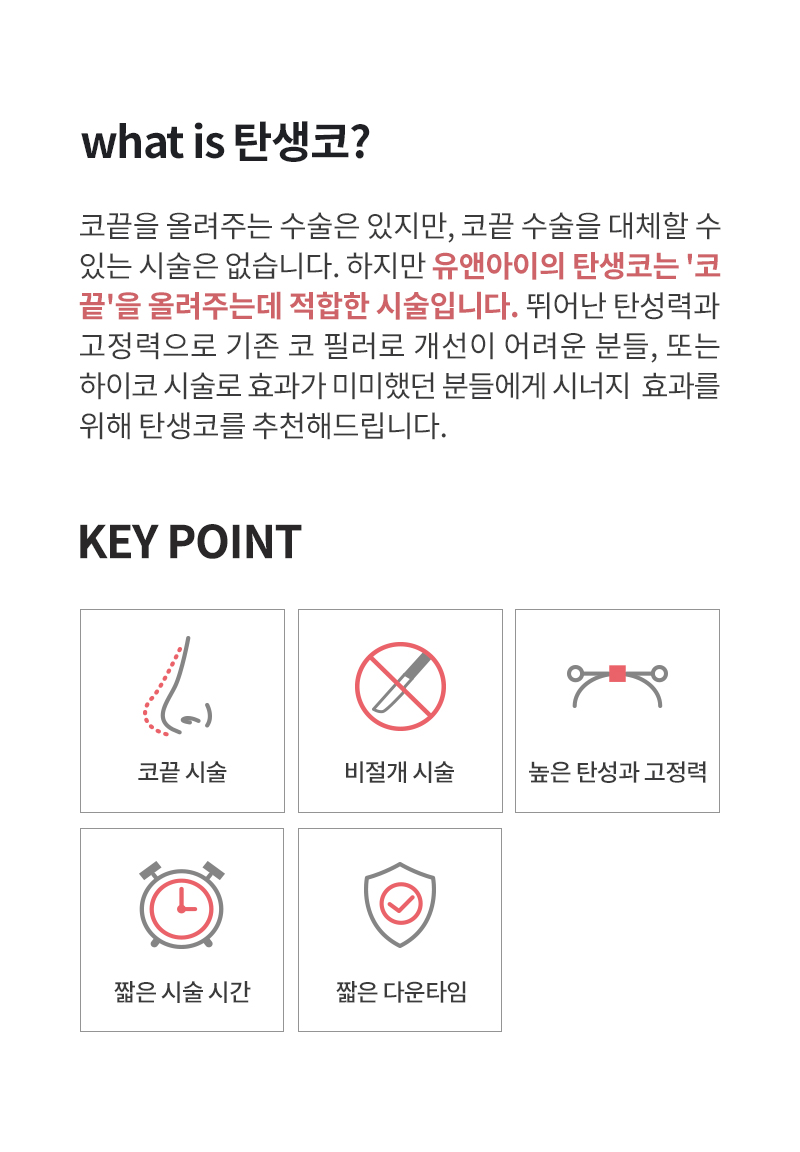 what is 탄생코?

코끝을 올려주는 수술은 있지만, 코끝 수술을 대체할 수 있는 시술은 없습니다. 하지만 유앤아이의 탄생코는 '코끝'을 올려주는데 적합한 시술입니다. 뛰어난 탄성력과 고정력으로 기존 코 필러로 개선이 어려운 분들, 또는 하이코 시술로 효과가 미미했던 분들에게 시너지 효과를 위해 탄생코를 추천해드립니다.

KEY POINT

코끝 시술

비절개 시술

높은 탄성과 고정력

짧은 시술 시간

짧은 다운타임